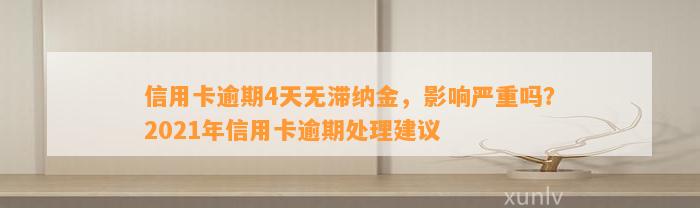 信用卡逾期4天无滞纳金，影响严重吗？2021年信用卡逾期处理建议

xunlv